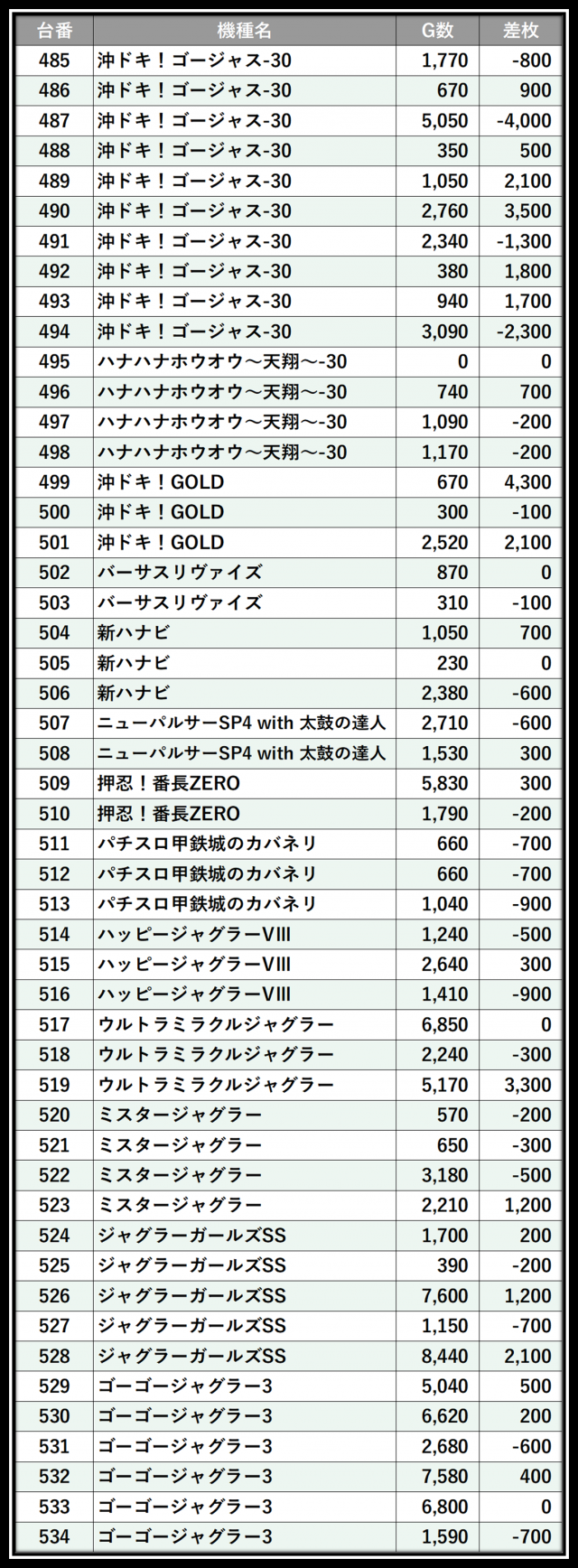 | 台番 | 機種名 | G数 | 差枚 |
|---|---|---|---|
| 485 | 沖ドキ！ゴージャス-30 | 1,770 | -800 |
| 486 | 沖ドキ！ゴージャス-30 | 670 | 900 |
| 487 | 沖ドキ！ゴージャス-30 | 5,050 | -4,000 |
| 488 | 沖ドキ！ゴージャス-30 | 350 | 500 |
| 489 | 沖ドキ！ゴージャス-30 | 1,050 | 2,100 |
| 490 | 沖ドキ！ゴージャス-30 | 2,760 | 3,500 |
| 491 | 沖ドキ！ゴージャス-30 | 2,340 | -1,300 |
| 492 | 沖ドキ！ゴージャス-30 | 380 | 1,800 |
| 493 | 沖ドキ！ゴージャス-30 | 940 | 1,700 |
| 494 | 沖ドキ！ゴージャス-30 | 3,090 | -2,300 |
| 495 | ハナハナホウオウ～天翔～-30 | 0 | 0 |
| 496 | ハナハナホウオウ～天翔～-30 | 740 | 700 |
| 497 | ハナハナホウオウ～天翔～-30 | 1,090 | -200 |
| 498 | ハナハナホウオウ～天翔～-30 | 1,170 | -200 |
| 499 | 沖ドキ！GOLD | 670 | 4,300 |
| 500 | 沖ドキ！GOLD | 300 | -100 |
| 501 | 沖ドキ！GOLD | 2,520 | 2,100 |
| 502 | バーサスリヴァイズ | 870 | 0 |
| 503 | バーサスリヴァイズ | 310 | -100 |
| 504 | 新ハナビ | 1,050 | 700 |
| 505 | 新ハナビ | 230 | 0 |
| 506 | 新ハナビ | 2,380 | -600 |
| 507 | ニューパルサーSP4 with 太鼓の達人 | 2,710 | -600 |
| 508 | ニューパルサーSP4 with 太鼓の達人 | 1,530 | 300 |
| 509 | 押忍！番長ZERO | 5,830 | 300 |
| 510 | 押忍！番長ZERO | 1,790 | -200 |
| 511 | パチスロ甲鉄城のカバネリ | 660 | -700 |
| 512 | パチスロ甲鉄城のカバネリ | 660 | -700 |
| 513 | パチスロ甲鉄城のカバネリ | 1,040 | -900 |
| 514 | ハッピージャグラーVIII | 1,240 | -500 |
| 515 | ハッピージャグラーVIII | 2,640 | 300 |
| 516 | ハッピージャグラーVIII | 1,410 | -900 |
| 517 | ウルトラミラクルジャグラー | 6,850 | 0 |
| 518 | ウルトラミラクルジャグラー | 2,240 | -300 |
| 519 | ウルトラミラクルジャグラー | 5,170 | 3,300 |
| 520 | ミスタージャグラー | 570 | -200 |
| 521 | ミスタージャグラー | 650 | -300 |
| 522 | ミスタージャグラー | 3,180 | -500 |
| 523 | ミスタージャグラー | 2,210 | 1,200 |
| 524 | ジャグラーガールズSS | 1,700 | 200 |
| 525 | ジャグラーガールズSS | 390 | -200 |
| 526 | ジャグラーガールズSS | 7,600 | 1,200 |
| 527 | ジャグラーガールズSS | 1,150 | -700 |
| 528 | ジャグラーガールズSS | 8,440 | 2,100 |
| 529 | ゴーゴージャグラー3 | 5,040 | 500 |
| 530 | ゴーゴージャグラー3 | 6,620 | 200 |
| 531 | ゴーゴージャグラー3 | 2,680 | -600 |
| 532 | ゴーゴージャグラー3 | 7,580 | 400 |
| 533 | ゴーゴージャグラー3 | 6,800 | 0 |
| 534 | ゴーゴージャグラー3 | 1,590 | -700 |